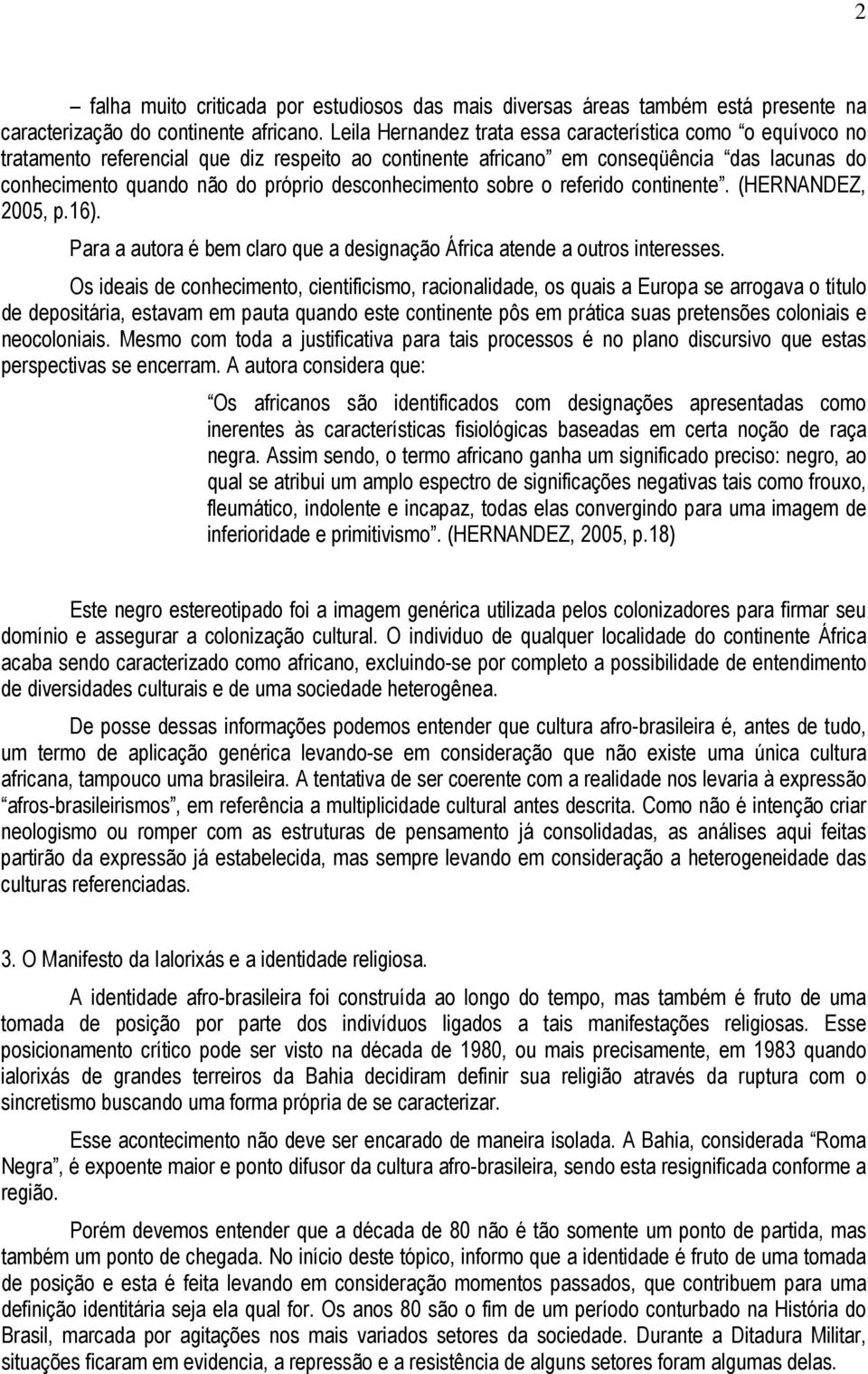 2

– falha muito criticada por estudiosos das mais diversas áreas também está presente na caracterização do continente africano. Leila Hernandez trata essa característica como “o equívoco no tratamento referencial que diz respeito ao continente africano” em conseqüência “das lacunas do conhecimento quando não do próprio desconhecimento sobre o referido continente”. (HERNANDEZ, 2005, p.16).

Para a autora é bem claro que a designação África atende a outros interesses.

Os ideais de conhecimento, cientificismo, racionalidade, os quais a Europa se arrogava o título de depositária, estavam em pauta quando este continente pôs em prática suas pretensões coloniais e neocoloniais. Mesmo com toda a justificativa para tais processos é no plano discursivo que estas perspectivas se encerram. A autora considera que:

“Os africanos são identificados com designações apresentadas como inerentes às características fisiológicas baseadas em certa noção de raça negra. Assim sendo, o termo africano ganha um significado preciso: negro, ao qual se atribui um amplo espectro de significações negativas tais como frouxo, fleumático, indolente e incapaz, todas elas convergindo para uma imagem de inferioridade e primitivismo”. (HERNANDEZ, 2005, p.18)

Este negro estereotipado foi a imagem genérica utilizada pelos colonizadores para firmar seu domínio e assegurar a colonização cultural. O individuo de qualquer localidade do continente África acaba sendo caracterizado como africano, excluindo-se por completo a possibilidade de entendimento de diversidades culturais e de uma sociedade heterogênea.

De posse dessas informações podemos entender que cultura afro-brasileira é, antes de tudo, um termo de aplicação genérica levando-se em consideração que não existe uma única cultura africana, tampouco uma brasileira. A tentativa de ser coerente com a realidade nos levaria à expressão “afros-brasileirismos”, em referência a multiplicidade cultural antes descrita. Como não é intenção criar neologismo ou romper com as estruturas de pensamento já consolidadas, as análises aqui feitas partirão da expressão já estabelecida, mas sempre levando em consideração a heterogeneidade das culturas referenciadas.

3. O Manifesto da Ialorixás e a identidade religiosa.

A identidade afro-brasileira foi construída ao longo do tempo, mas também é fruto de uma tomada de posição por parte dos indivíduos ligados a tais manifestações religiosas. Esse posicionamento crítico pode ser visto na década de 1980, ou mais precisamente, em 1983 quando ialorixás de grandes terreiros da Bahia decidiram definir sua religião através da ruptura com o sincretismo buscando uma forma própria de se caracterizar.

Esse acontecimento não deve ser encarado de maneira isolada. A Bahia, considerada “Roma Negra”, é expoente maior e ponto difusor da cultura afro-brasileira, sendo esta resignificada conforme a região.

Porém devemos entender que a década de 80 não é tão somente um ponto de partida, mas também um ponto de chegada. No início deste tópico, informo que a identidade é fruto de uma tomada de posição e esta é feita levando em consideração momentos passados, que contribuem para uma definição identitária seja ela qual for. Os anos 80 são o fim de um período conturbado na História do Brasil, marcada por agitações nos mais variados setores da sociedade. Durante a Ditadura Militar, situações ficaram em evidencia, a repressão e a resistência de alguns setores foram algumas delas.